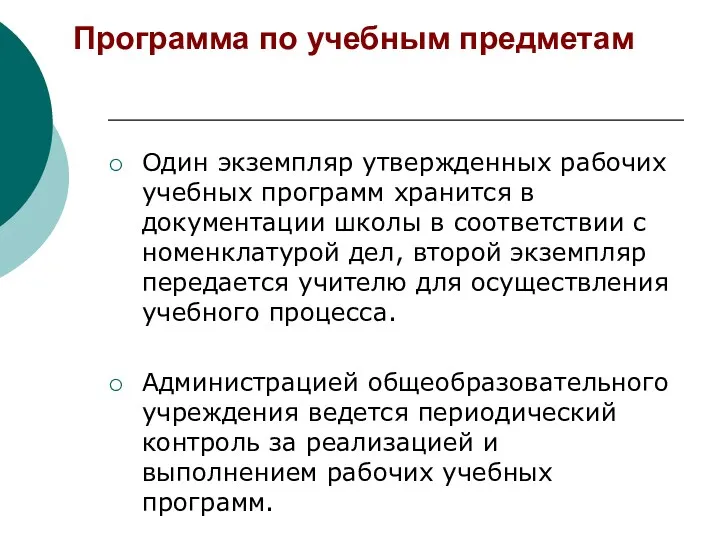 Программа по учебным предметам

○ Один экземпляр утвержденных рабочих учебных программ хранится в документации школы в соответствии с номенклатурой дел, второй экземпляр передается учителю для осуществления учебного процесса.

○ Администрацией общеобразовательного учреждения ведется периодический контроль за реализацией и выполнением рабочих учебных программ.